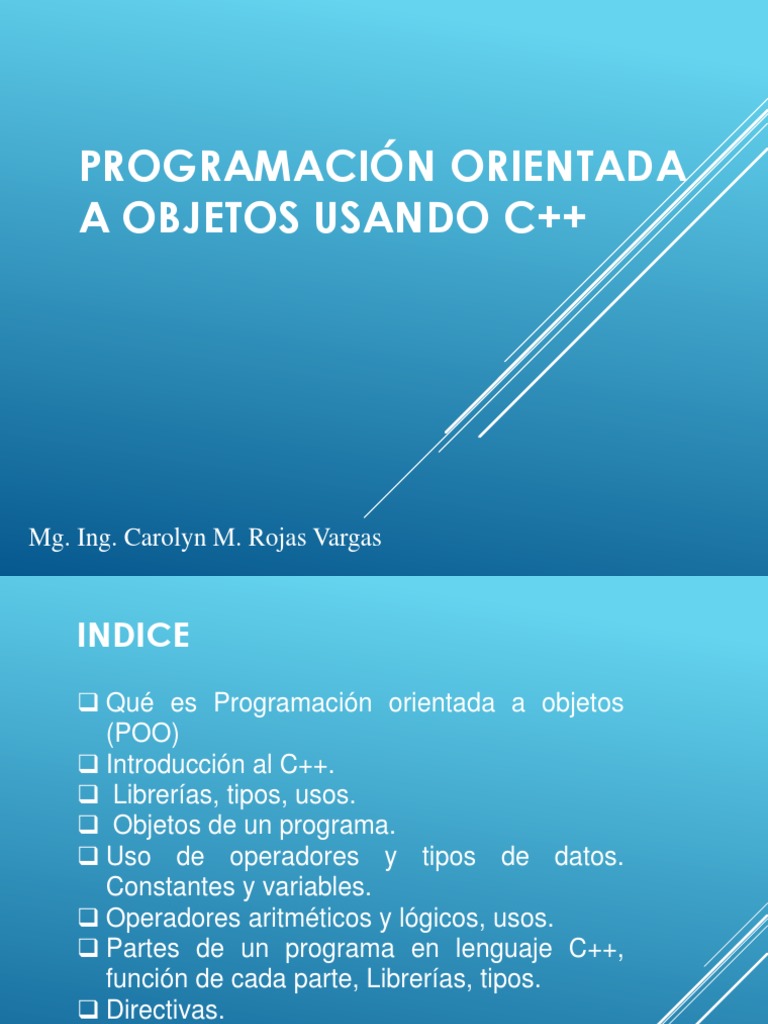 PROGRAMACIÓN ORIENTADA A OBJETOS USANDO C++

Mg. Ing. Carolyn M. Rojas Vargas

INDICE

☐ Qué es Programación orientada a objetos (POO)
☐ Introducción al C++.
☐ Librerías, tipos, usos.
☐ Objetos de un programa.
☐ Uso de operadores y tipos de datos. Constantes y variables.
☐ Operadores aritméticos y lógicos, usos.
☐ Partes de un programa en lenguaje C++, función de cada parte, Librerías, tipos.
☐ Directivas.